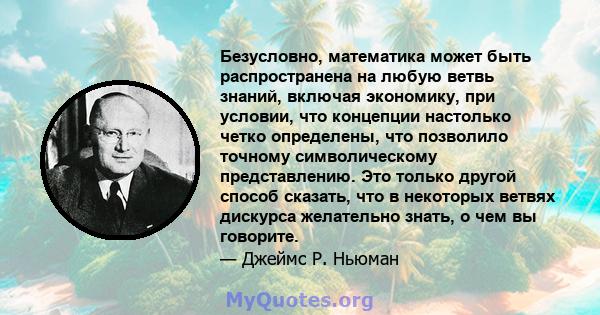 Безусловно, математика может быть распространена на любую ветвь знаний, включая экономику, при условии, что концепции настолько четко определены, что позволило точному символическому представлению. Это только другой способ сказать, что в некоторых ветвях дискурса желательно знать, о чем вы говорите.

— Джеймс Р. Ньюман

MyQuotes.org